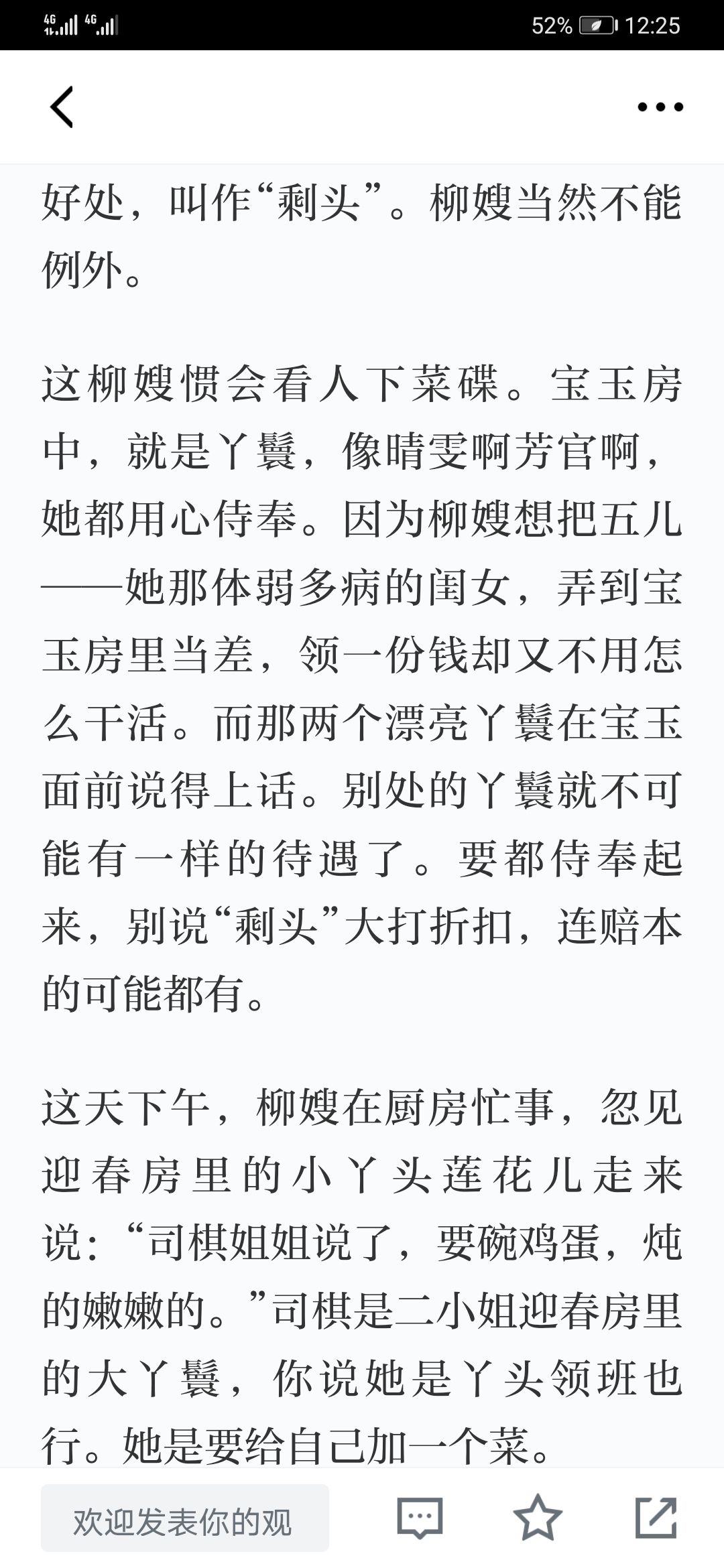 4G 4G 52% 12:25

好处，叫作“剩头”。柳嫂当然不能例外。

这柳嫂惯会看人下菜碟。宝玉房中，就是丫鬟，像晴雯啊芳官啊，她都用心侍奉。因为柳嫂想把五儿——她那体弱多病的闺女，弄到宝玉房里当差，领一份钱却又不用怎么干活。而那两个漂亮丫鬟在宝玉面前说得上话。别处的丫鬟就不可能有一样的待遇了。要都侍奉起来，别说“剩头”大打折扣，连赔本的可能都有。

这天下午，柳嫂在厨房忙事，忽见迎春房里的小丫头莲花儿走来说：“司棋姐姐说了，要碗鸡蛋，炖的嫩嫩的。”司棋是二小姐迎春房里的大丫鬟，你说她是丫头领班也行。她是要给自己加一个菜。

欢迎发表你的观